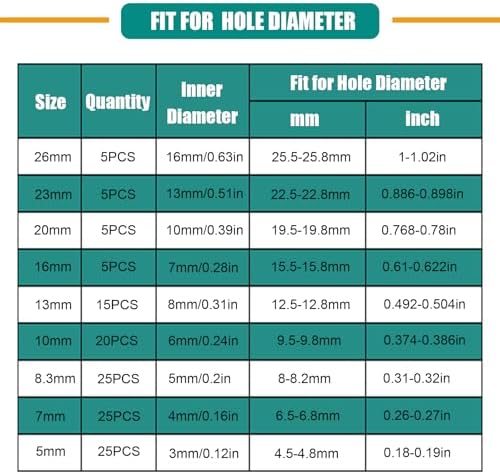 FIT FOR HOLE DIAMETER

| Size | Quantity | Inner Diameter | Fit for Hole Diameter mm | Fit for Hole Diameter inch |
|---|---|---|---|---|
| 26mm | 5PCS | 16mm/0.63in | 25.5-25.8mm | 1-1.02in |
| 23mm | 5PCS | 13mm/0.51in | 22.5-22.8mm | 0.886-0.898in |
| 20mm | 5PCS | 10mm/0.39in | 19.5-19.8mm | 0.768-0.78in |
| 16mm | 5PCS | 7mm/0.28in | 15.5-15.8mm | 0.61-0.622in |
| 13mm | 15PCS | 8mm/0.31in | 12.5-12.8mm | 0.492-0.504in |
| 10mm | 20PCS | 6mm/0.24in | 9.5-9.8mm | 0.374-0.386in |
| 8.3mm | 25PCS | 5mm/0.2in | 8-8.2mm | 0.31-0.32in |
| 7mm | 25PCS | 4mm/0.16in | 6.5-6.8mm | 0.26-0.27in |
| 5mm | 25PCS | 3mm/0.12in | 4.5-4.8mm | 0.18-0.19in |